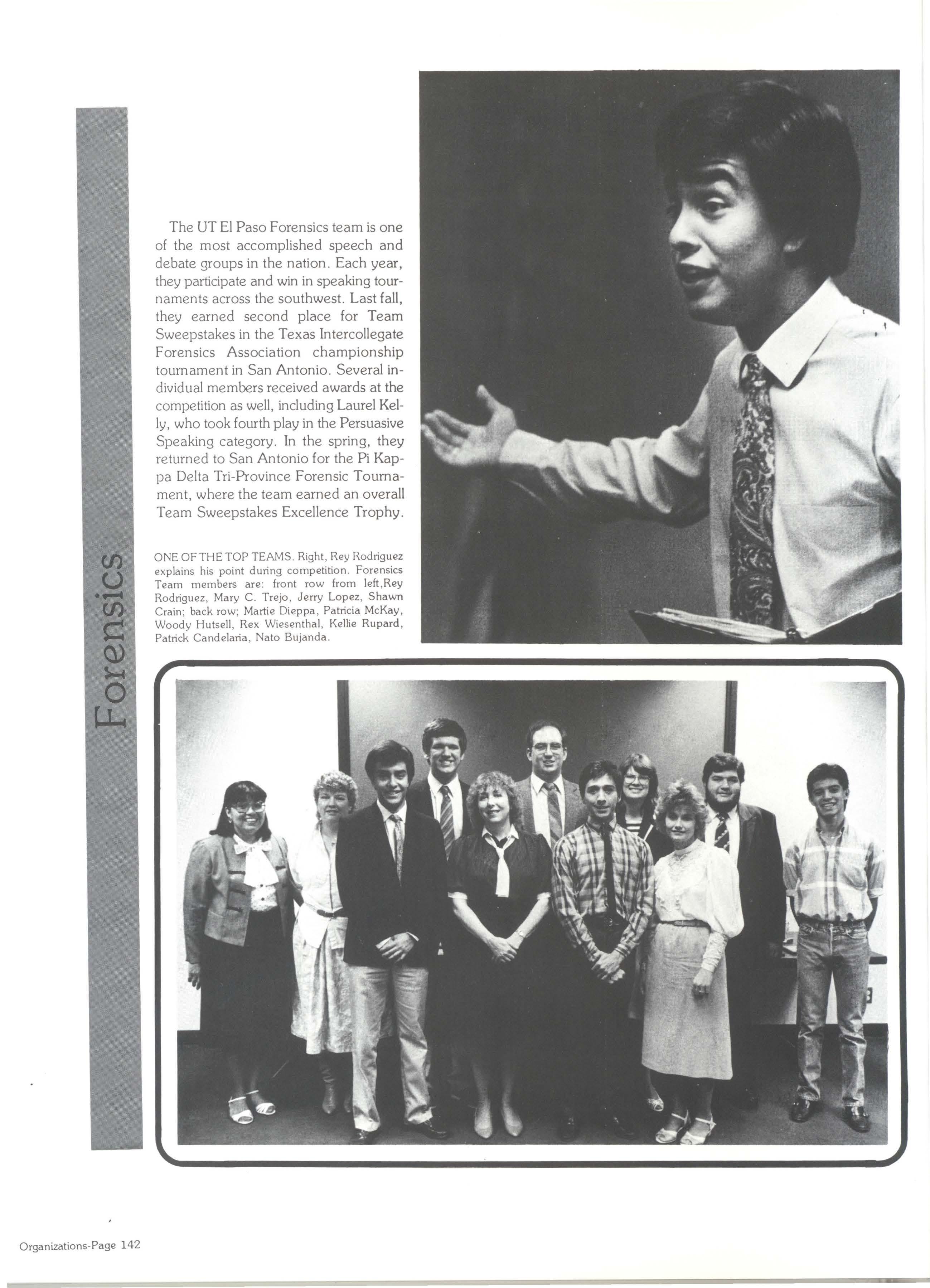 Forensics

The UT El Paso Forensics team is one of the most accomplished speech and debate groups in the nation. Each year, they participate and win in speaking tournaments across the southwest. Last fall, they earned second place for Team Sweepstakes in the Texas Intercollegate Forensics Association championship tournament in San Antonio. Several individual members received awards at the competition as well, including Laurel Kelly, who took fourth play in the Persuasive Speaking category. In the spring, they returned to San Antonio for the Pi Kappa Delta Tri-Province Forensic Tournament, where the team earned an overall Team Sweepstakes Excellence Trophy.

ONE OF THE TOP TEAMS. Right, Rey Rodriguez explains his point during competition. Forensics Team members are: front row from left,Rey Rodriguez, Mary C. Trejo, Jerry Lopez, Shawn Crain; back row; Martie Dieppa, Patricia McKay, Woody Hutsell, Rex Wiesenthal, Kellie Rupard, Patrick Candelaria, Nato Bujanda.

Organizations-Page 142